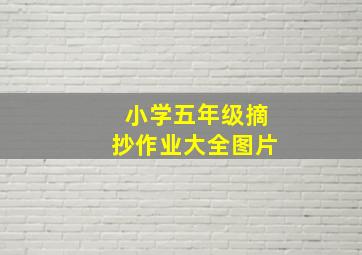 小学五年级摘抄作业大全图片